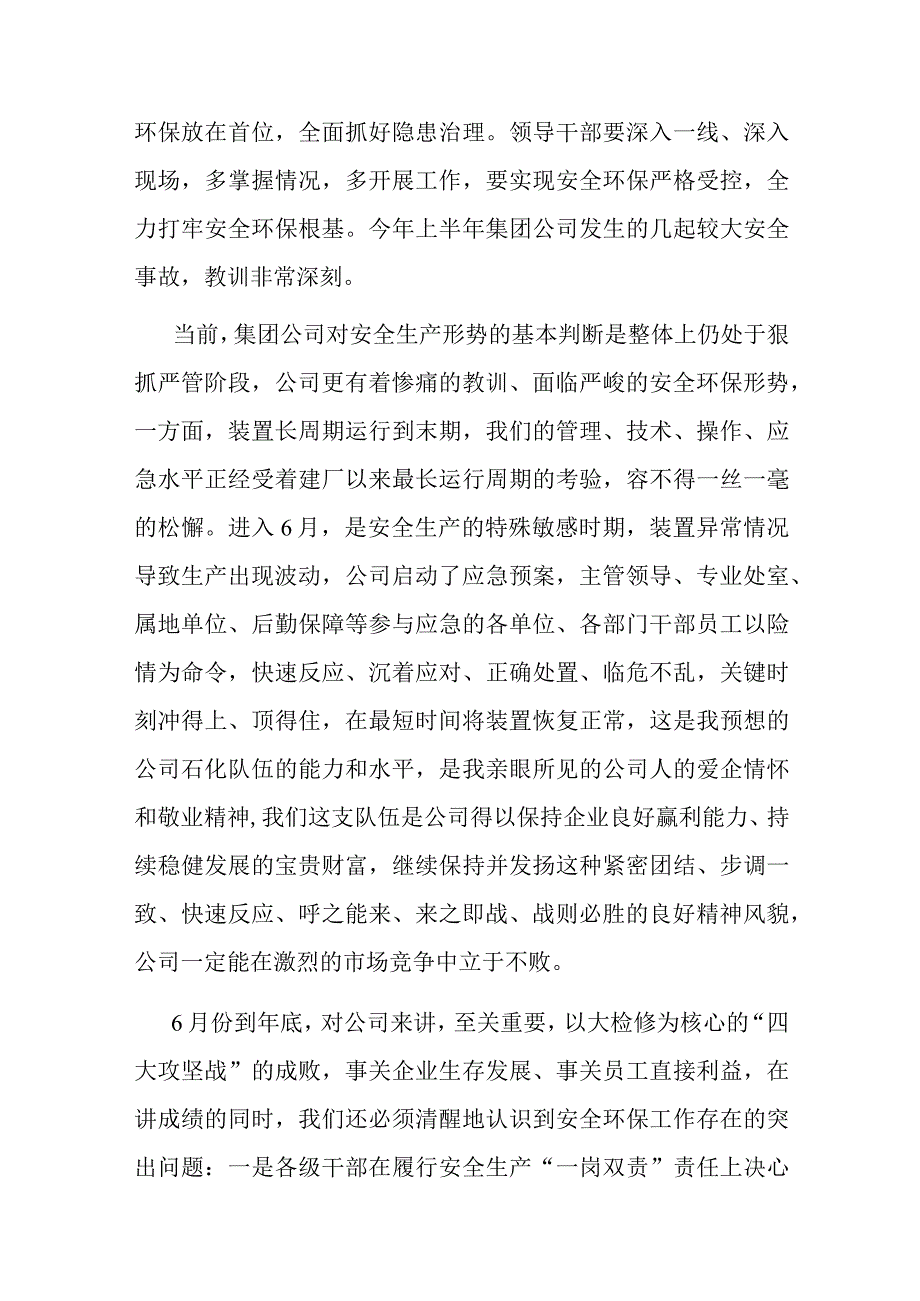 环保放在首位，全面抓好隐患治理。领导干部要深入一线、深入现场，多掌握情况，多开展工作，要实现安全环保严格受控，全力打牢安全环保根基。今年上半年集团公司发生的几起较大安全事故，教训非常深刻。

当前，集团公司对安全生产形势的基本判断是整体上仍处于狠抓严管阶段，公司更有着惨痛的教训、面临严峻的安全环保形势，一方面，装置长周期运行到末期，我们的管理、技术、操作、应急水平正经受着建厂以来最长运行周期的考验，容不得一丝一毫的松懈。进入6月，是安全生产的特殊敏感时期，装置异常情况导致生产出现波动，公司启动了应急预案，主管领导、专业处室、属地单位、后勤保障等参与应急的各单位、各部门干部员工以险情为命令，快速反应、沉着应对、正确处置、临危不乱，关键时刻冲得上、顶得住，在最短时间将装置恢复正常，这是我预想的公司石化队伍的能力和水平，是我亲眼所见的公司人的爱企情怀和敬业精神，我们这支队伍是公司得以保持企业良好赢利能力、持续稳健发展的宝贵财富，继续保持并发扬这种紧密团结、步调一致、快速反应、呼之能来、来之即战、战则必胜的良好精神风貌，公司一定能在激烈的市场竞争中立于不败。

6月份到年底，对公司来讲，至关重要，以大检修为核心的“四大攻坚战”的成败，事关企业生存发展、事关员工直接利益，在讲成绩的同时，我们还必须清醒地认识到安全环保工作存在的突出问题：一是各级干部在履行安全生产“一岗双责”责任上决心